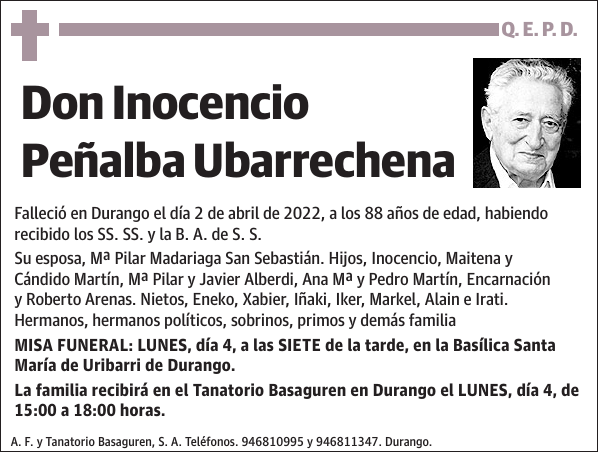 Q. E. P. D.

Don Inocencio Peñalba Ubarrechena

Falleció en Durango el día 2 de abril de 2022, a los 88 años de edad, habiendo recibido los SS. SS. y la B. A. de S. S.

Su esposa, Mª Pilar Madariaga San Sebastián. Hijos, Inocencio, Maitena y Cándido Martín, Mª Pilar y Javier Alberdi, Ana Mª y Pedro Martín, Encarnación y Roberto Arenas. Nietos, Eneko, Xabier, Iñaki, Iker, Markel, Alain e Irati. Hermanos, hermanos políticos, sobrinos, primos y demás familia

MISA FUNERAL: LUNES, día 4, a las SIETE de la tarde, en la Basílica Santa María de Uribarri de Durango.

La familia recibirá en el Tanatorio Basaguren en Durango el LUNES, día 4, de 15:00 a 18:00 horas.

A. F. y Tanatorio Basaguren, S. A. Teléfonos. 946810995 y 946811347. Durango.